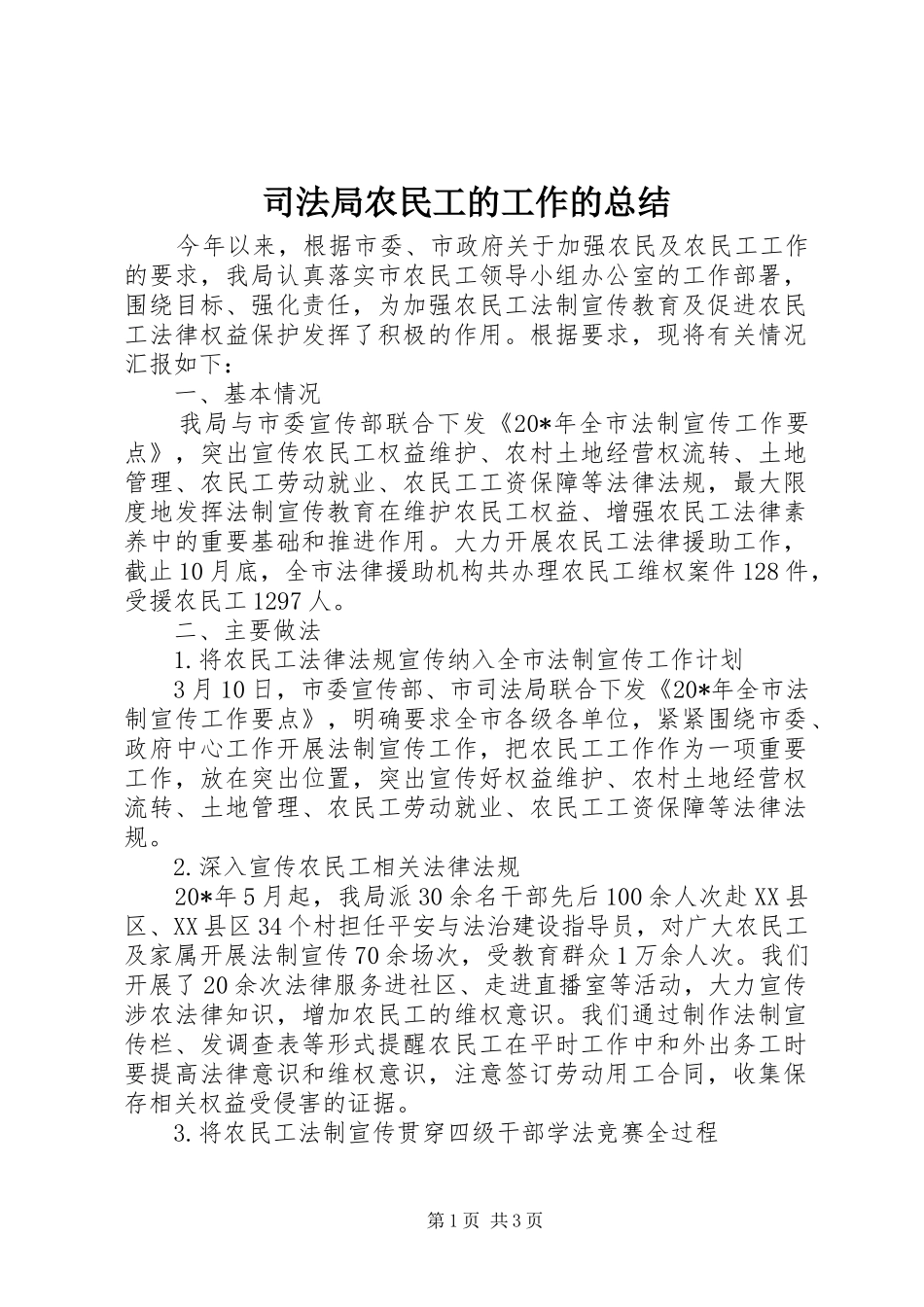 司法局农民工的工作的总结

今年以来，根据市委、市政府关于加强农民及农民工工作的要求，我局认真落实市农民工领导小组办公室的工作部署，围绕目标、强化责任，为加强农民工法制宣传教育及促进农民工法律权益保护发挥了积极的作用。根据要求，现将有关情况汇报如下：

一、基本情况

我局与市委宣传部联合下发《20*年全市法制宣传工作要点》，突出宣传农民工权益维护、农村土地经营权流转、土地管理、农民工劳动就业、农民工工资保障等法律法规，最大限度地发挥法制宣传教育在维护农民工权益、增强农民工法律素养中的重要基础和推进作用。大力开展农民工法律援助工作，截止10月底，全市法律援助机构共办理农民工维权案件128件，受援农民工1297人。

二、主要做法

1.将农民工法律法规宣传纳入全市法制宣传工作计划

3月10日，市委宣传部、市司法局联合下发《20*年全市法制宣传工作要点》，明确要求全市各级各单位，紧紧围绕市委、政府中心工作开展法制宣传工作，把农民工工作作为一项重要工作，放在突出位置，突出宣传好权益维护、农村土地经营权流转、土地管理、农民工劳动就业、农民工工资保障等法律法规。

2.深入宣传农民工相关法律法规

20*年5月起，我局派30余名干部先后100余人次赴XX县区、XX县区34个村担任平安与法治建设指导员，对广大农民工及家属开展法制宣传70余场次，受教育群众1万余人次。我们开展了20余次法律服务进社区、走进直播室等活动，大力宣传涉农法律知识，增加农民工的维权意识。我们通过制作法制宣传栏、发调查表等形式提醒农民工在平时工作中和外出务工时要提高法律意识和维权意识，注意签订劳动用工合同，收集保存相关权益受侵害的证据。

3.将农民工法制宣传贯穿四级干部学法竞赛全过程

第1页 共3页